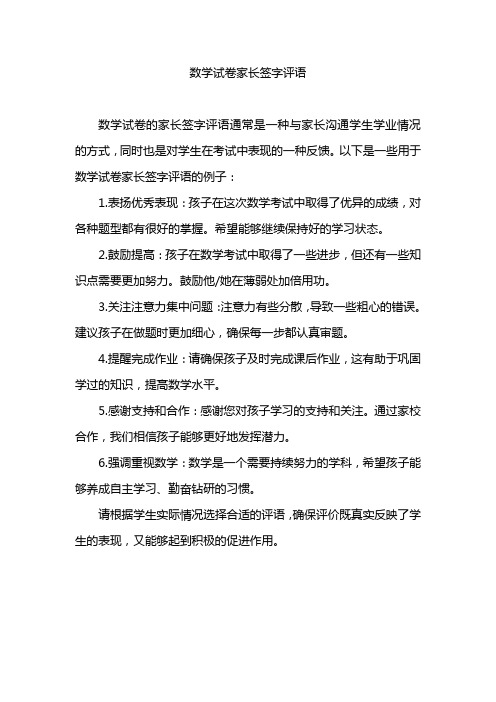 数学试卷家长签字评语

数学试卷的家长签字评语通常是一种与家长沟通学生学业情况的方式，同时也是对学生在考试中表现的一种反馈。以下是一些用于数学试卷家长签字评语的例子：

1.表扬优秀表现：孩子在这次数学考试中取得了优异的成绩，对各种题型都有很好的掌握。希望能够继续保持好的学习状态。

2.鼓励提高：孩子在数学考试中取得了一些进步，但还有一些知识点需要更加努力。鼓励他/她在薄弱处加倍用功。

3.关注注意力集中问题：注意力有些分散，导致一些粗心的错误。建议孩子在做题时更加细心，确保每一步都认真审题。

4.提醒完成作业：请确保孩子及时完成课后作业，这有助于巩固学过的知识，提高数学水平。

5.感谢支持和合作：感谢您对孩子学习的支持和关注。通过家校合作，我们相信孩子能够更好地发挥潜力。

6.强调重视数学：数学是一个需要持续努力的学科，希望孩子能够养成自主学习、勤奋钻研的习惯。

请根据学生实际情况选择合适的评语，确保评价既真实反映了学生的表现，又能够起到积极的促进作用。